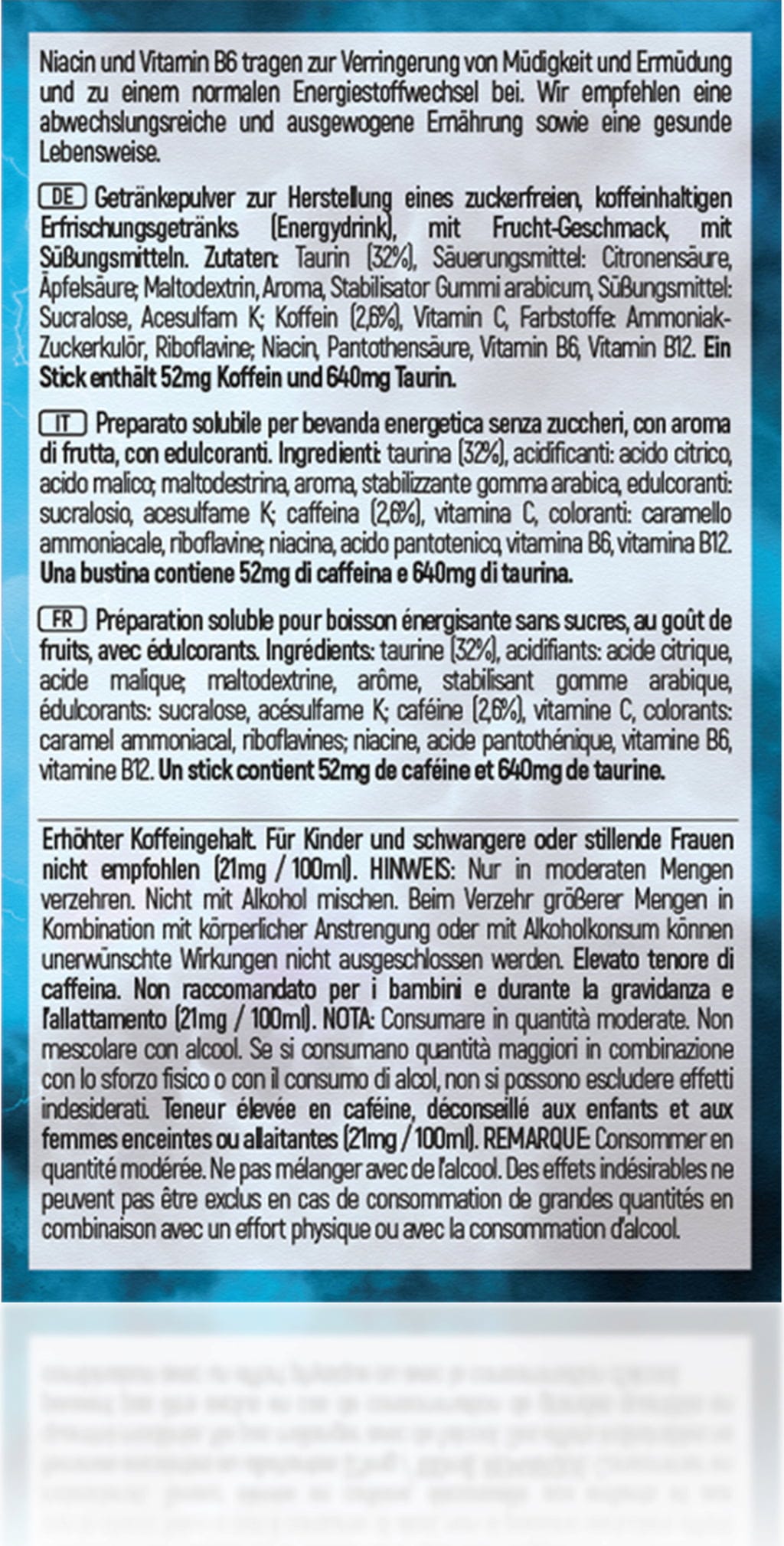 Niacin und Vitamin B6 tragen zur Verringerung von Müdigkeit und Ermüdung und zu einem normalen Energiestoffwechsel bei. Wir empfehlen eine abwechslungsreiche und ausgewogene Ernährung sowie eine gesunde Lebensweise.

DE Getränkepulver zur Herstellung eines zuckerfreien, koffeinhaltigen Erfrischungsgetränks (Energydrink), mit Frucht-Geschmack, mit Süßungsmitteln. Zutaten: Taurin (32%), Säuerungsmittel: Citronensäure, Äpfelsäure; Maltodextrin, Aroma, Stabilisator Gummi arabicum, Süßungsmittel: Sucralose, Acesulfam K; Koffein (2,6%), Vitamin C, Farbstoffe: Ammoniak-Zuckerkulör, Riboflavine; Niacin, Pantothensäure, Vitamin B6, Vitamin B12. Ein Stick enthält 52mg Koffein und 640mg Taurin.

IT Preparato solubile per bevanda energetica senza zuccheri, con aroma di frutta, con edulcoranti. Ingredienti: taurina (32%), acidificanti: acido citrico, acido malico; maltodestrina, aroma, stabilizzante gomma arabica, edulcoranti: sucralosio, acesulfame K; caffeina (2,6%), vitamina C, coloranti: caramello ammoniacale, riboflavine; niacina, acido pantotenico, vitamina B6, vitamina B12. Una bustina contiene 52mg di caffeina e 640mg di taurina.

FR Préparation soluble pour boisson énergisante sans sucres, au goût de fruits, avec édulcorants. Ingrédients: taurine (32%), acidifiants: acide citrique, acide malique; maltodextrine, arôme, stabilisant gomme arabique, édulcorants: sucralose, acésulfame K; caféine (2,6%), vitamine C, colorants: caramel ammoniacal, riboflavines; niacine, acide pantothénique, vitamine B6, vitamine B12. Un stick contient 52mg de caféine et 640mg de taurine.

Erhöhter Koffeingehalt. Für Kinder und schwangere oder stillende Frauen nicht empfohlen (21mg / 100ml). HINWEIS: Nur in moderaten Mengen verzehren. Nicht mit Alkohol mischen. Beim Verzehr größerer Mengen in Kombination mit körperlicher Anstrengung oder mit Alkoholkonsum können unerwünschte Wirkungen nicht ausgeschlossen werden. Elevato tenore di caffeina. Non raccomandato per i bambini e durante la gravidanza e l'allattamento (21mg / 100ml). NOTA: Consumare in quantità moderate. Non mescolare con alcool. Se si consumano quantità maggiori in combinazione con lo sforzo fisico o con il consumo di alcol, non si possono escludere effetti indesiderati. Teneur élevée en caféine, déconseillé aux enfants et aux femmes enceintes ou allaitantes (21mg / 100ml). REMARQUE: Consommer en quantité modérée. Ne pas mélanger avec de l'alcool. Des effets indésirables ne peuvent pas être exclus en cas de consommation de grandes quantités en combinaison avec un effort physique ou avec la consommation d'alcool.